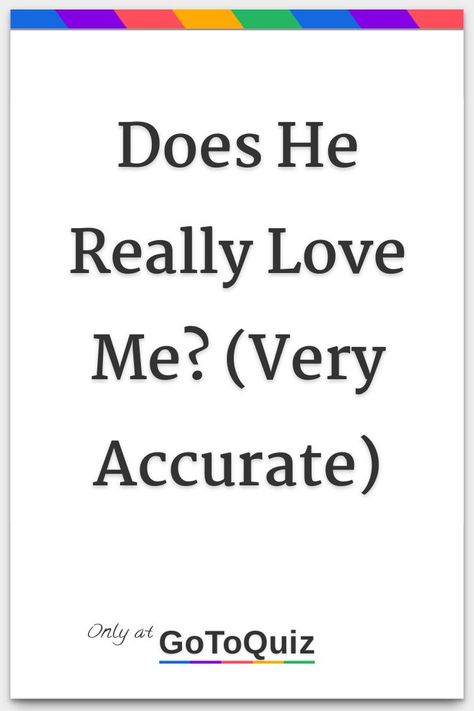 Does He Really Love Me? (Very Accurate)

Only at GoToQuiz